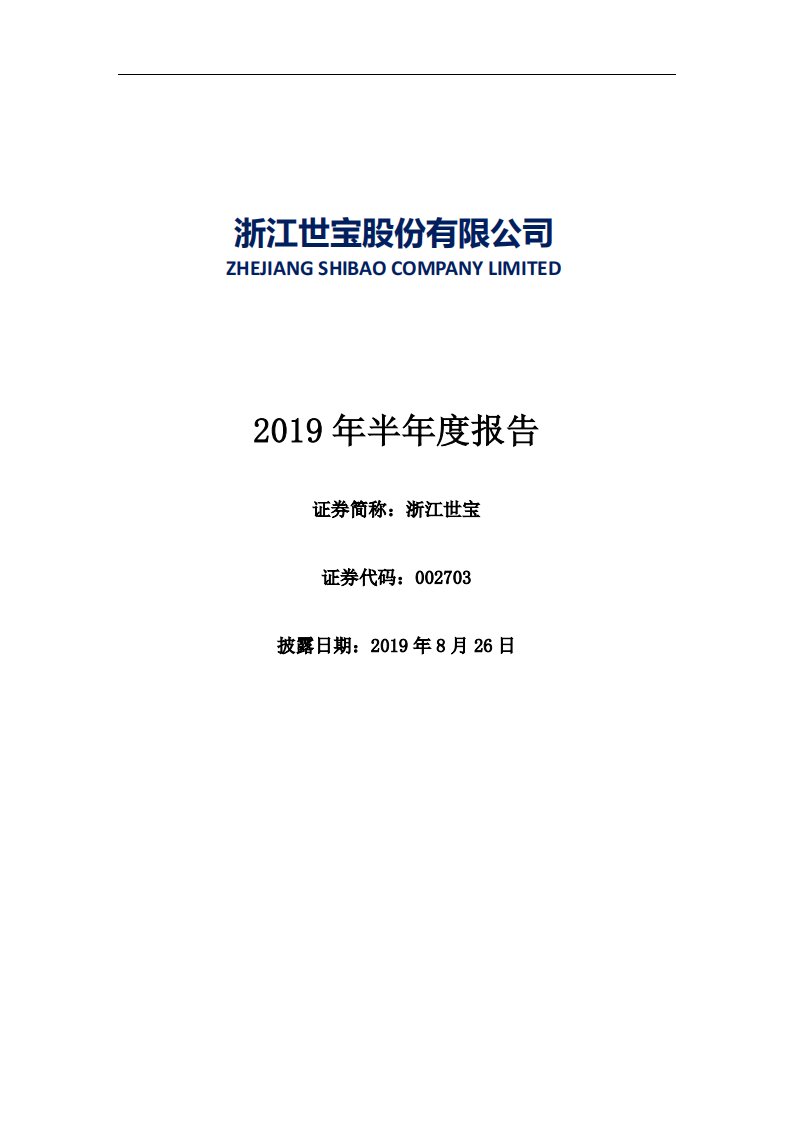 浙江世宝股份有限公司
ZHEJIANG SHIBAO COMPANY LIMITED

2019 年半年度报告

证券简称：浙江世宝

证券代码：002703

披露日期：2019 年 8 月 26 日